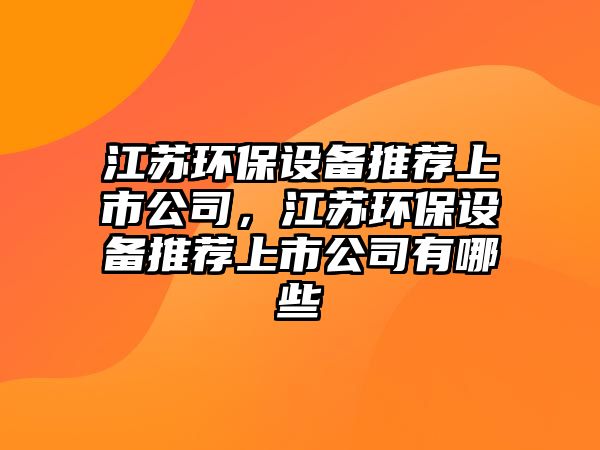 江苏环保设备推荐上市公司，江苏环保设备推荐上市公司有哪些